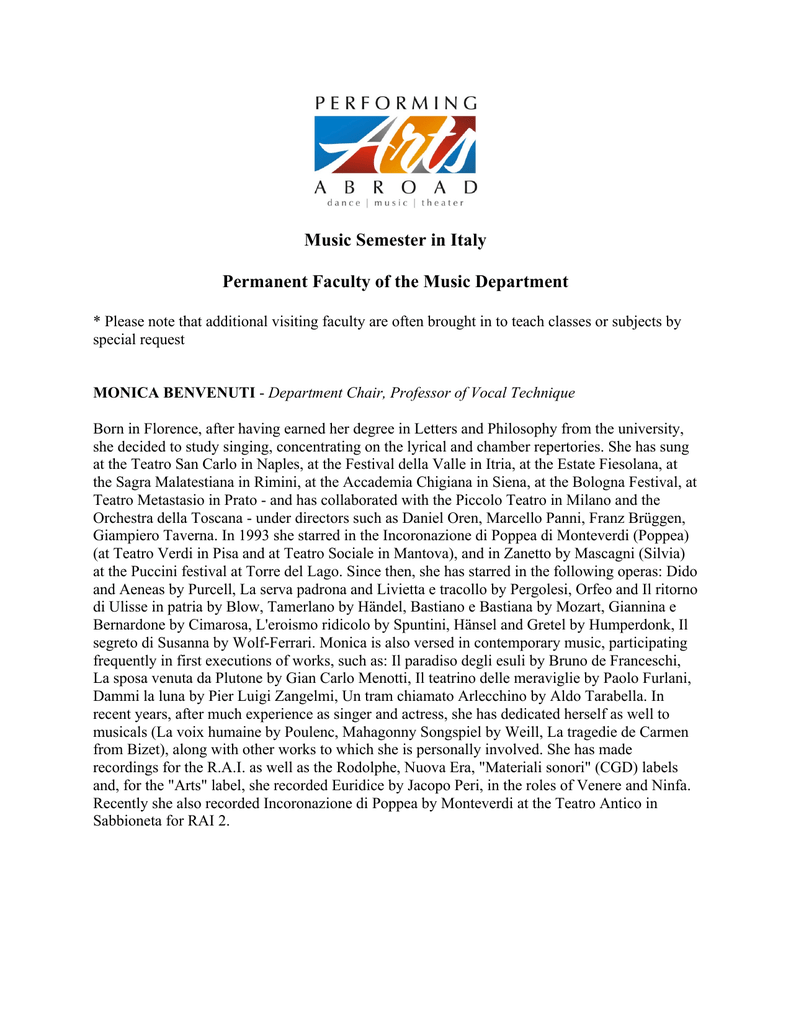 PERFORMING
Arts
ABROAD
dance | music | theater

Music Semester in Italy

Permanent Faculty of the Music Department

* Please note that additional visiting faculty are often brought in to teach classes or subjects by special request

MONICA BENVENUTI - Department Chair, Professor of Vocal Technique

Born in Florence, after having earned her degree in Letters and Philosophy from the university, she decided to study singing, concentrating on the lyrical and chamber repertories. She has sung at the Teatro San Carlo in Naples, at the Festival della Valle in Itria, at the Estate Fiesolana, at the Sagra Malatestiana in Rimini, at the Accademia Chigiana in Siena, at the Bologna Festival, at Teatro Metastasio in Prato - and has collaborated with the Piccolo Teatro in Milano and the Orchestra della Toscana - under directors such as Daniel Oren, Marcello Panni, Franz Brüggen, Giampiero Taverna. In 1993 she starred in the Incoronazione di Poppea di Monteverdi (Poppea) (at Teatro Verdi in Pisa and at Teatro Sociale in Mantova), and in Zanetto by Mascagni (Silvia) at the Puccini festival at Torre del Lago. Since then, she has starred in the following operas: Dido and Aeneas by Purcell, La serva padrona and Livietta e tracollo by Pergolesi, Orfeo and Il ritorno di Ulisse in patria by Blow, Tamerlano by Händel, Bastiano e Bastiana by Mozart, Giannina e Bernardone by Cimarosa, L'eroismo ridicolo by Spuntini, Hänsel and Gretel by Humperdonk, Il segreto di Susanna by Wolf-Ferrari. Monica is also versed in contemporary music, participating frequently in first executions of works, such as: Il paradiso degli esuli by Bruno de Franceschi, La sposa venuta da Plutone by Gian Carlo Menotti, Il teatrino delle meraviglie by Paolo Furlani, Dammi la luna by Pier Luigi Zangelmi, Un tram chiamato Arlecchino by Aldo Tarabella. In recent years, after much experience as singer and actress, she has dedicated herself as well to musicals (La voix humaine by Poulenc, Mahagonny Songspiel by Weill, La tragedie de Carmen from Bizet), along with other works to which she is personally involved. She has made recordings for the R.A.I. as well as the Rodolphe, Nuova Era, "Materiali sonori" (CGD) labels and, for the "Arts" label, she recorded Euridice by Jacopo Peri, in the roles of Venere and Ninfa. Recently she also recorded Incoronazione di Poppea by Monteverdi at the Teatro Antico in Sabbioneta for RAI 2.